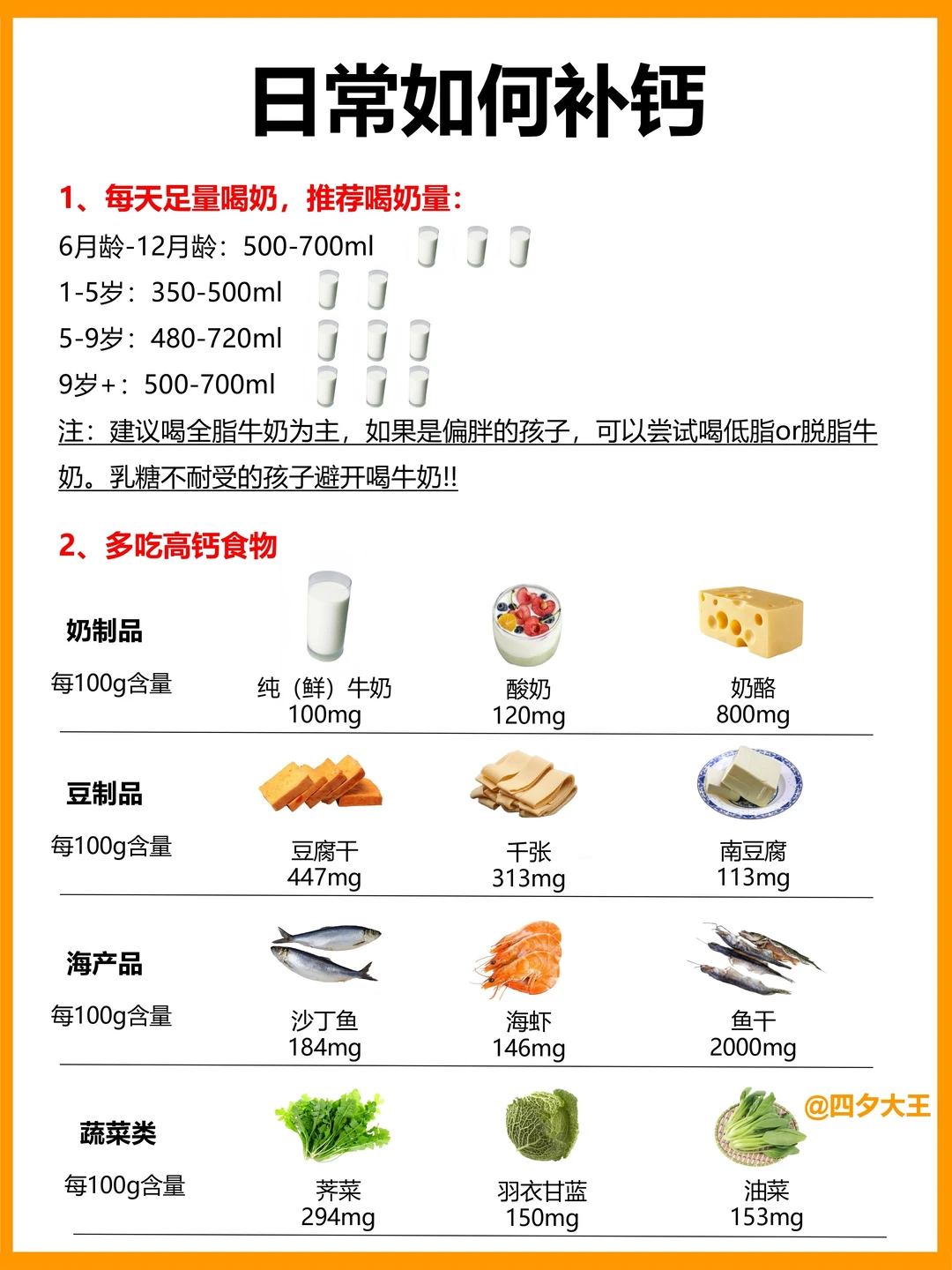 日常如何补钙

1、每天足量喝奶，推荐喝奶量：

6月龄-12月龄：500-700ml

1-5岁：350-500ml

5-9岁：480-720ml

9岁+：500-700ml

注：建议喝全脂牛奶为主，如果是偏胖的孩子，可以尝试喝低脂or脱脂牛奶。乳糖不耐受的孩子避开喝牛奶!!

2、多吃高钙食物

奶制品
每100g含量

纯（鲜）牛奶
100mg

酸奶
120mg

奶酪
800mg

豆制品
每100g含量

豆腐干
447mg

千张
313mg

南豆腐
113mg

海产品
每100g含量

沙丁鱼
184mg

海虾
146mg

鱼干
2000mg

蔬菜类
每100g含量

荠菜
294mg

羽衣甘蓝
150mg

油菜
153mg

@四夕大王